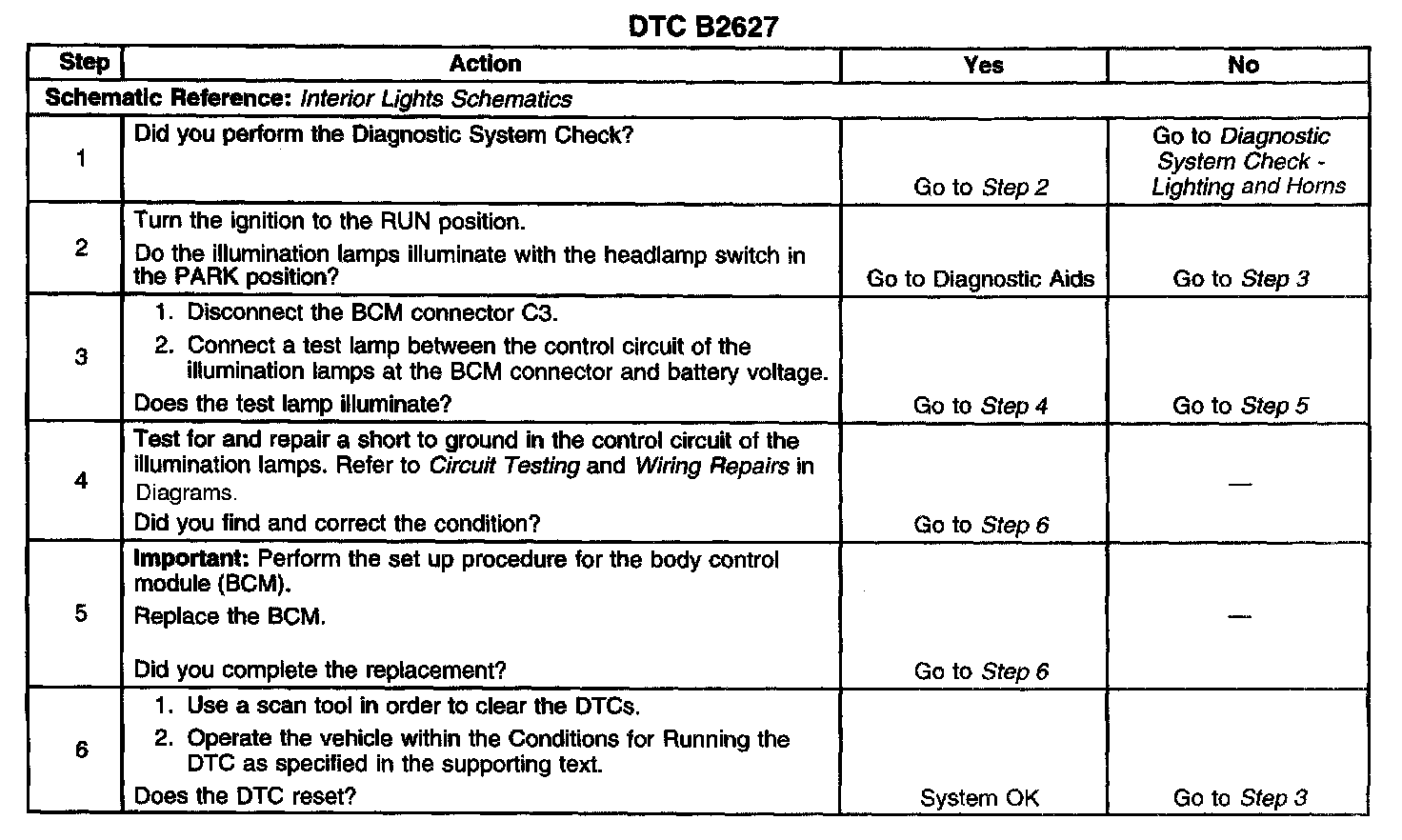 DTC B2627

| Step | Action | Yes | No |
|---|---|---|---|
| Schematic Reference: Interior Lights Schematics | | | |
| 1 | Did you perform the Diagnostic System Check? | Go to Step 2 | Go to Diagnostic System Check - Lighting and Horns |
| 2 | Turn the ignition to the RUN position. Do the illumination lamps illuminate with the headlamp switch in the PARK position? | Go to Diagnostic Aids | Go to Step 3 |
| 3 | 1. Disconnect the BCM connector C3. 2. Connect a test lamp between the control circuit of the illumination lamps at the BCM connector and battery voltage. Does the test lamp illuminate? | Go to Step 4 | Go to Step 5 |
| 4 | Test for and repair a short to ground in the control circuit of the illumination lamps. Refer to Circuit Testing and Wiring Repairs in Diagrams. Did you find and correct the condition? | Go to Step 6 | — |
| 5 | Important: Perform the set up procedure for the body control module (BCM). Replace the BCM. Did you complete the replacement? | Go to Step 6 | — |
| 6 | 1. Use a scan tool in order to clear the DTCs. 2. Operate the vehicle within the Conditions for Running the DTC as specified in the supporting text. Does the DTC reset? | System OK | Go to Step 3 |